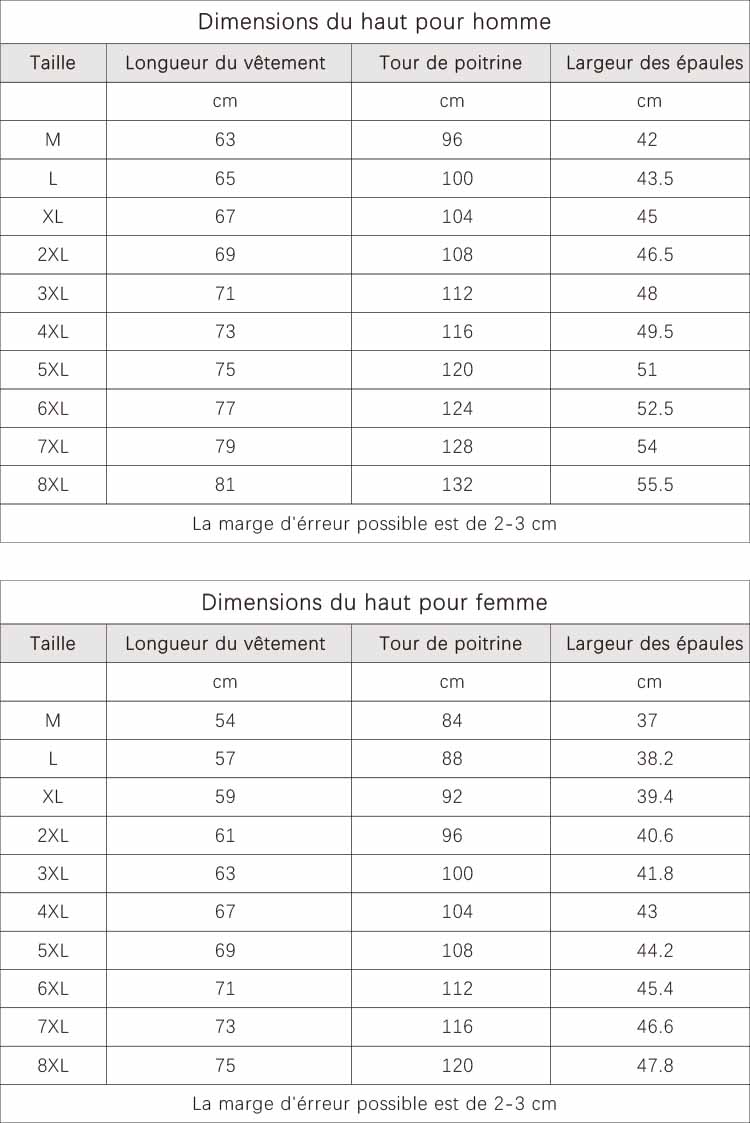 Dimensions du haut pour homme

| Taille | Longueur du vêtement | Tour de poitrine | Largeur des épaules |
|---|---|---|---|
| | cm | cm | cm |
| M | 63 | 96 | 42 |
| L | 65 | 100 | 43.5 |
| XL | 67 | 104 | 45 |
| 2XL | 69 | 108 | 46.5 |
| 3XL | 71 | 112 | 48 |
| 4XL | 73 | 116 | 49.5 |
| 5XL | 75 | 120 | 51 |
| 6XL | 77 | 124 | 52.5 |
| 7XL | 79 | 128 | 54 |
| 8XL | 81 | 132 | 55.5 |

La marge d'érreur possible est de 2-3 cm

Dimensions du haut pour femme

| Taille | Longueur du vêtement | Tour de poitrine | Largeur des épaules |
|---|---|---|---|
| | cm | cm | cm |
| M | 54 | 84 | 37 |
| L | 57 | 88 | 38.2 |
| XL | 59 | 92 | 39.4 |
| 2XL | 61 | 96 | 40.6 |
| 3XL | 63 | 100 | 41.8 |
| 4XL | 67 | 104 | 43 |
| 5XL | 69 | 108 | 44.2 |
| 6XL | 71 | 112 | 45.4 |
| 7XL | 73 | 116 | 46.6 |
| 8XL | 75 | 120 | 47.8 |

La marge d'érreur possible est de 2-3 cm